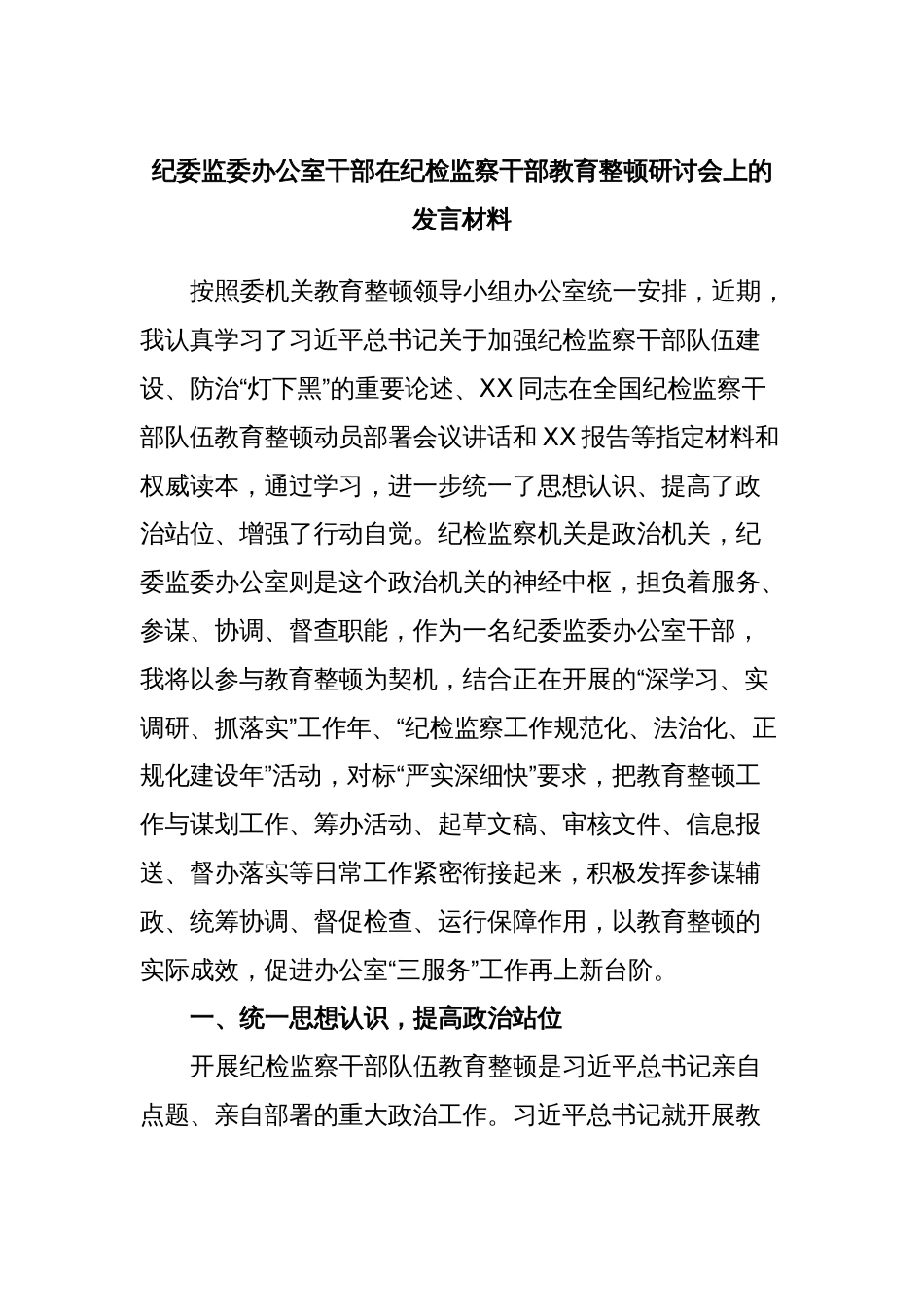 纪委监委办公室干部在纪检监察干部教育整顿研讨会上的发言材料

按照委机关教育整顿领导小组办公室统一安排，近期，我认真学习了习近平总书记关于加强纪检监察干部队伍建设、防治“灯下黑”的重要论述、XX同志在全国纪检监察干部队伍教育整顿动员部署会议讲话和XX报告等指定材料和权威读本，通过学习，进一步统一了思想认识、提高了政治站位、增强了行动自觉。纪检监察机关是政治机关，纪委监委办公室则是这个政治机关的神经中枢，担负着服务、参谋、协调、督查职能，作为一名纪委监委办公室干部，我将以参与教育整顿为契机，结合正在开展的“深学习、实调研、抓落实”工作年、“纪检监察工作规范化、法治化、正规化建设年”活动，对标“严实深细快”要求，把教育整顿工作与谋划工作、筹办活动、起草文稿、审核文件、信息报送、督办落实等日常工作紧密衔接起来，积极发挥参谋辅政、统筹协调、督促检查、运行保障作用，以教育整顿的实际成效，促进办公室“三服务”工作再上新台阶。

一、统一思想认识，提高政治站位

开展纪检监察干部队伍教育整顿是习近平总书记亲自点题、亲自部署的重大政治工作。习近平总书记就开展教